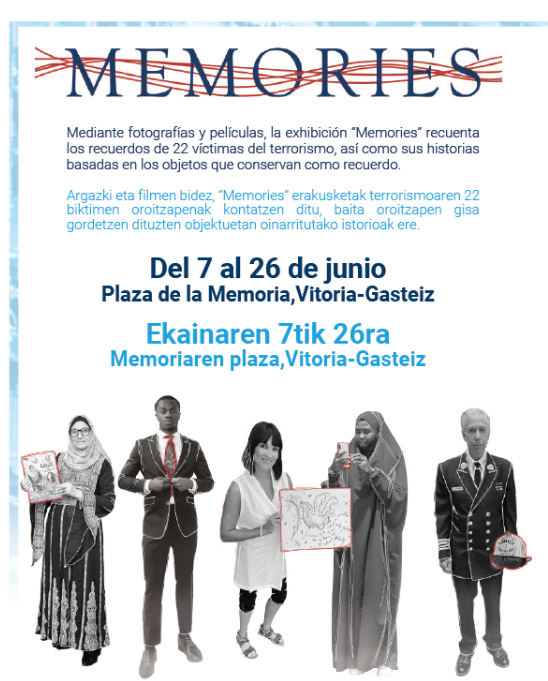 MEMORIES

Mediante fotografías y películas, la exhibición "Memories" recuenta los recuerdos de 22 víctimas del terrorismo, así como sus historias basadas en los objetos que conservan como recuerdo.

Argazki eta filmen bidez, "Memories" erakusketak terrorismoaren 22 biktimen oroitzapenak kontatzen ditu, baita oroitzapen gisa gordetzen dituzten objektuetan oinarritutako istorioak ere.

Del 7 al 26 de junio
Plaza de la Memoria,Vitoria-Gasteiz

Ekainaren 7tik 26ra
Memoriaren plaza,Vitoria-Gasteiz